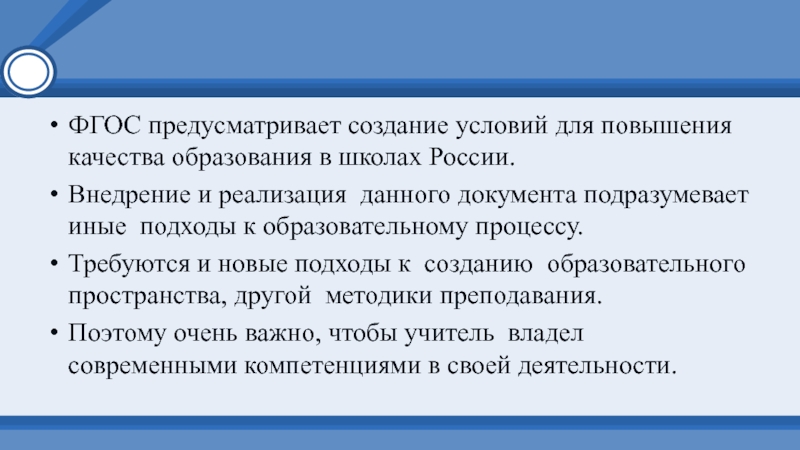 • ФГОС предусматривает создание условий для повышения качества образования в школах России.

• Внедрение и реализация данного документа подразумевает иные подходы к образовательному процессу.

• Требуются и новые подходы к созданию образовательного пространства, другой методики преподавания.

• Поэтому очень важно, чтобы учитель владел современными компетенциями в своей деятельности.